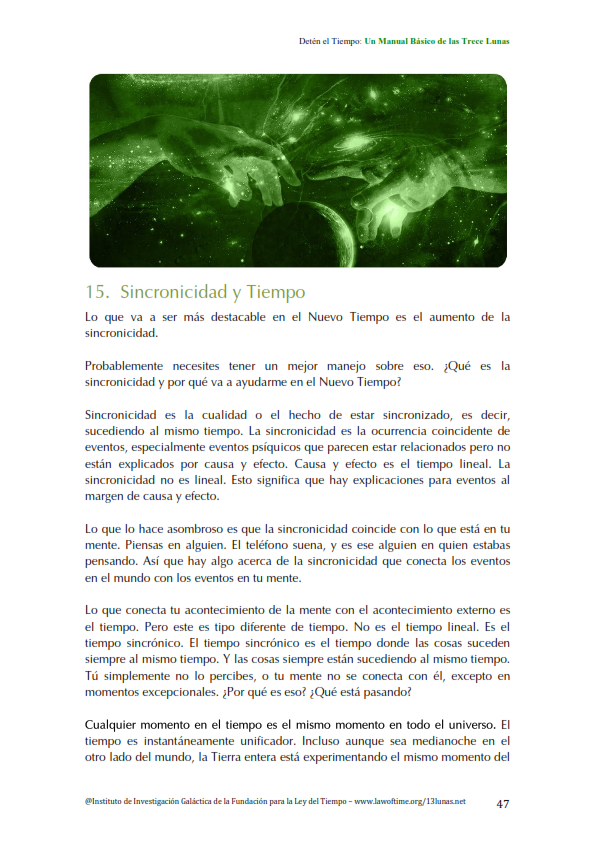 Detén el Tiempo: Un Manual Básico de las Trece Lunas

15. Sincronicidad y Tiempo

Lo que va a ser más destacable en el Nuevo Tiempo es el aumento de la sincronicidad.

Probablemente necesites tener un mejor manejo sobre eso. ¿Qué es la sincronicidad y por qué va a ayudarme en el Nuevo Tiempo?

Sincronicidad es la cualidad o el hecho de estar sincronizado, es decir, sucediendo al mismo tiempo. La sincronicidad es la ocurrencia coincidente de eventos, especialmente eventos psíquicos que parecen estar relacionados pero no están explicados por causa y efecto. Causa y efecto es el tiempo lineal. La sincronicidad no es lineal. Esto significa que hay explicaciones para eventos al margen de causa y efecto.

Lo que lo hace asombroso es que la sincronicidad coincide con lo que está en tu mente. Piensas en alguien. El teléfono suena, y es ese alguien en quien estabas pensando. Así que hay algo acerca de la sincronicidad que conecta los eventos en el mundo con los eventos en tu mente.

Lo que conecta tu acontecimiento de la mente con el acontecimiento externo es el tiempo. Pero este es tipo diferente de tiempo. No es el tiempo lineal. Es el tiempo sincrónico. El tiempo sincrónico es el tiempo donde las cosas suceden siempre al mismo tiempo. Y las cosas siempre están sucediendo al mismo tiempo. Tú simplemente no lo percibes, o tu mente no se conecta con él, excepto en momentos excepcionales. ¿Por qué es eso? ¿Qué está pasando?

Cualquier momento en el tiempo es el mismo momento en todo el universo. El tiempo es instantáneamente unificador. Incluso aunque sea medianoche en el otro lado del mundo, la Tierra entera está experimentando el mismo momento del

@Instituto de Investigación Galáctica de la Fundación para la Ley del Tiempo – www.lawoftime.org/13lunas.net 47